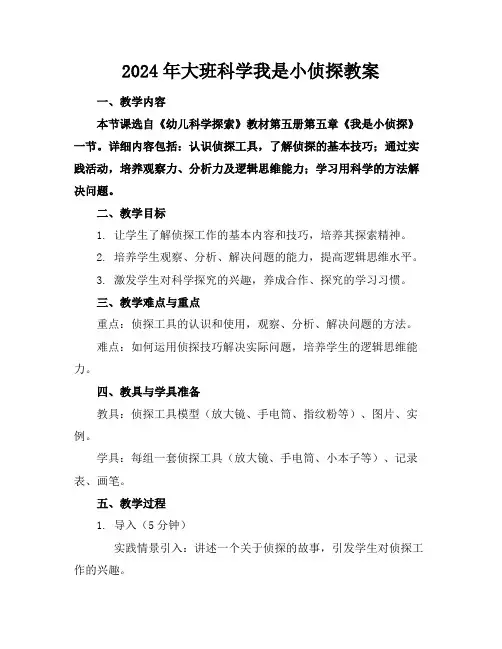 2024年大班科学我是小侦探教案

一、教学内容

本节课选自《幼儿科学探索》教材第五册第五章《我是小侦探》一节。详细内容包括：认识侦探工具，了解侦探的基本技巧；通过实践活动，培养观察力、分析力及逻辑思维能力；学习用科学的方法解决问题。

二、教学目标

1. 让学生了解侦探工作的基本内容和技巧，培养其探索精神。

2. 培养学生观察、分析、解决问题的能力，提高逻辑思维水平。

3. 激发学生对科学探究的兴趣，养成合作、探究的学习习惯。

三、教学难点与重点

重点：侦探工具的认识和使用，观察、分析、解决问题的方法。

难点：如何运用侦探技巧解决实际问题，培养学生的逻辑思维能力。

四、教具与学具准备

教具：侦探工具模型（放大镜、手电筒、指纹粉等）、图片、实例。

学具：每组一套侦探工具（放大镜、手电筒、小本子等）、记录表、画笔。

五、教学过程

1. 导入（5分钟）

实践情景引入：讲述一个关于侦探的故事，引发学生对侦探工作的兴趣。